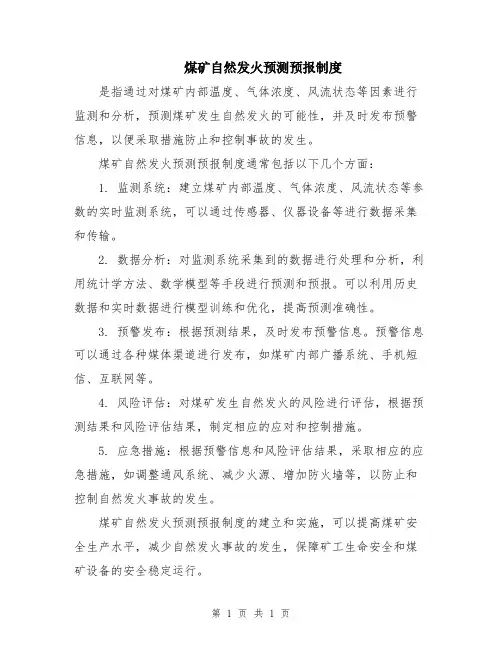 煤矿自然发火预测预报制度

是指通过对煤矿内部温度、气体浓度、风流状态等因素进行监测和分析，预测煤矿发生自然发火的可能性，并及时发布预警信息，以便采取措施防止和控制事故的发生。

煤矿自然发火预测预报制度通常包括以下几个方面：

1. 监测系统：建立煤矿内部温度、气体浓度、风流状态等参数的实时监测系统，可以通过传感器、仪器设备等进行数据采集和传输。

2. 数据分析：对监测系统采集到的数据进行处理和分析，利用统计学方法、数学模型等手段进行预测和预报。可以利用历史数据和实时数据进行模型训练和优化，提高预测准确性。

3. 预警发布：根据预测结果，及时发布预警信息。预警信息可以通过各种媒体渠道进行发布，如煤矿内部广播系统、手机短信、互联网等。

4. 风险评估：对煤矿发生自然发火的风险进行评估，根据预测结果和风险评估结果，制定相应的应对和控制措施。

5. 应急措施：根据预警信息和风险评估结果，采取相应的应急措施，如调整通风系统、减少火源、增加防火墙等，以防止和控制自然发火事故的发生。

煤矿自然发火预测预报制度的建立和实施，可以提高煤矿安全生产水平，减少自然发火事故的发生，保障矿工生命安全和煤矿设备的安全稳定运行。

第 1 页 共 1 页